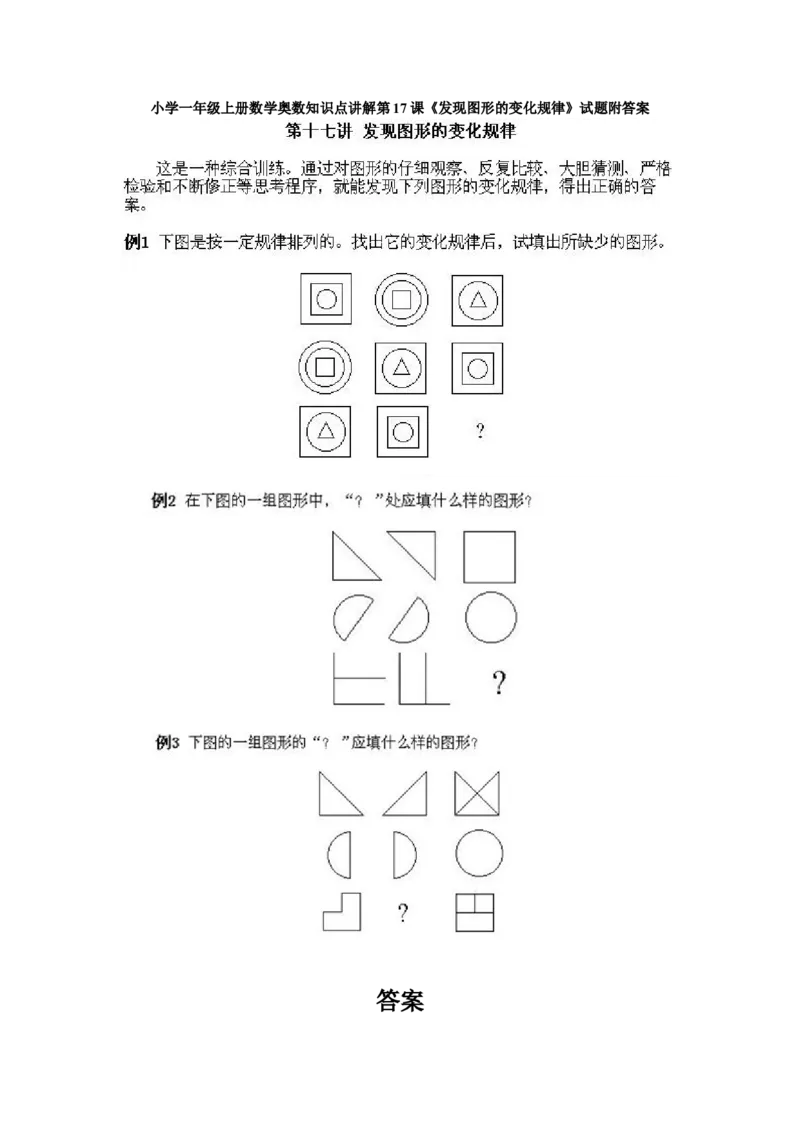 小学一年级上册数学奥数知识点讲解第17课《发现图形的变化规律》试题附答案

第十七讲 发现图形的变化规律

这是一种综合训练。通过对图形的仔细观察、反复比较、大胆猜测、严格检验和不断修正等思考程序，就能发现下列图形的变化规律，得出正确的答案。

例1 下图是按一定规律排列的。找出它的变化规律后，试填出所缺少的图形。

?

例2 在下图的一组图形中，“？”处应填什么样的图形？

?

例3 下图的一组图形的“？”应填什么样的图形？

?

答案